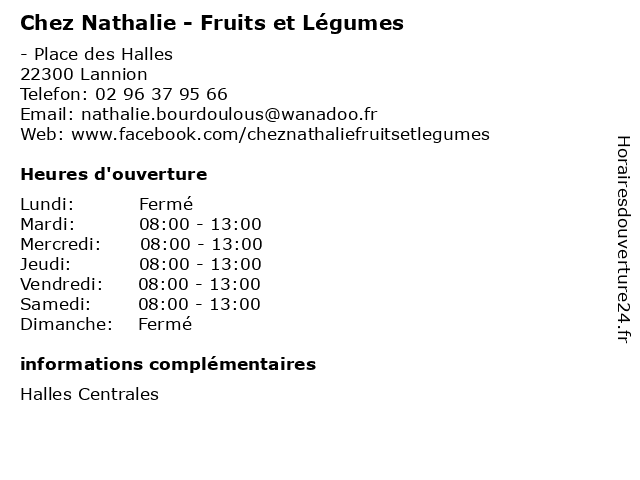 Chez Nathalie - Fruits et Légumes

- Place des Halles
22300 Lannion
Telefon: 02 96 37 95 66
Email: nathalie.bourdoulous@wanadoo.fr
Web: www.facebook.com/cheznathaliefruitsetlegumes

Heures d'ouverture

Lundi: Fermé
Mardi: 08:00 - 13:00
Mercredi: 08:00 - 13:00
Jeudi: 08:00 - 13:00
Vendredi: 08:00 - 13:00
Samedi: 08:00 - 13:00
Dimanche: Fermé

informations complémentaires

Halles Centrales

Horairesdouverture24.fr